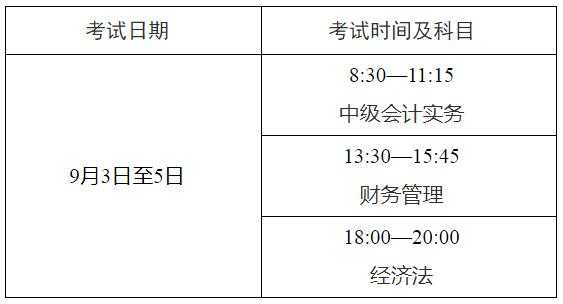 | 考试日期 | 考试时间及科目 |
|---|---|
| 9月3日至5日 | 8:30—11:15 中级会计实务 |
| | 13:30—15:45 财务管理 |
| | 18:00—20:00 经济法 |